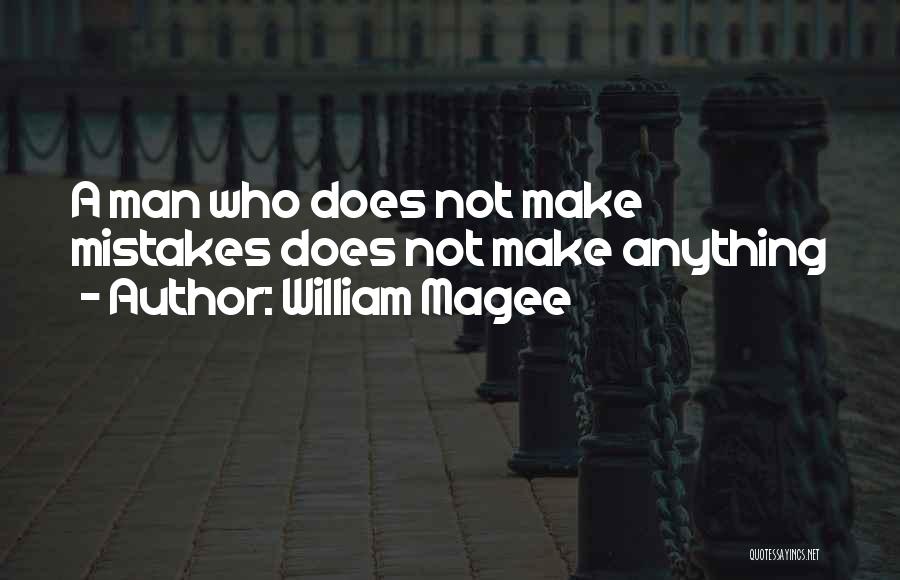 A man who does not make mistakes does not make anything
- Author: William Magee

QUOTESSAYINGS.NET